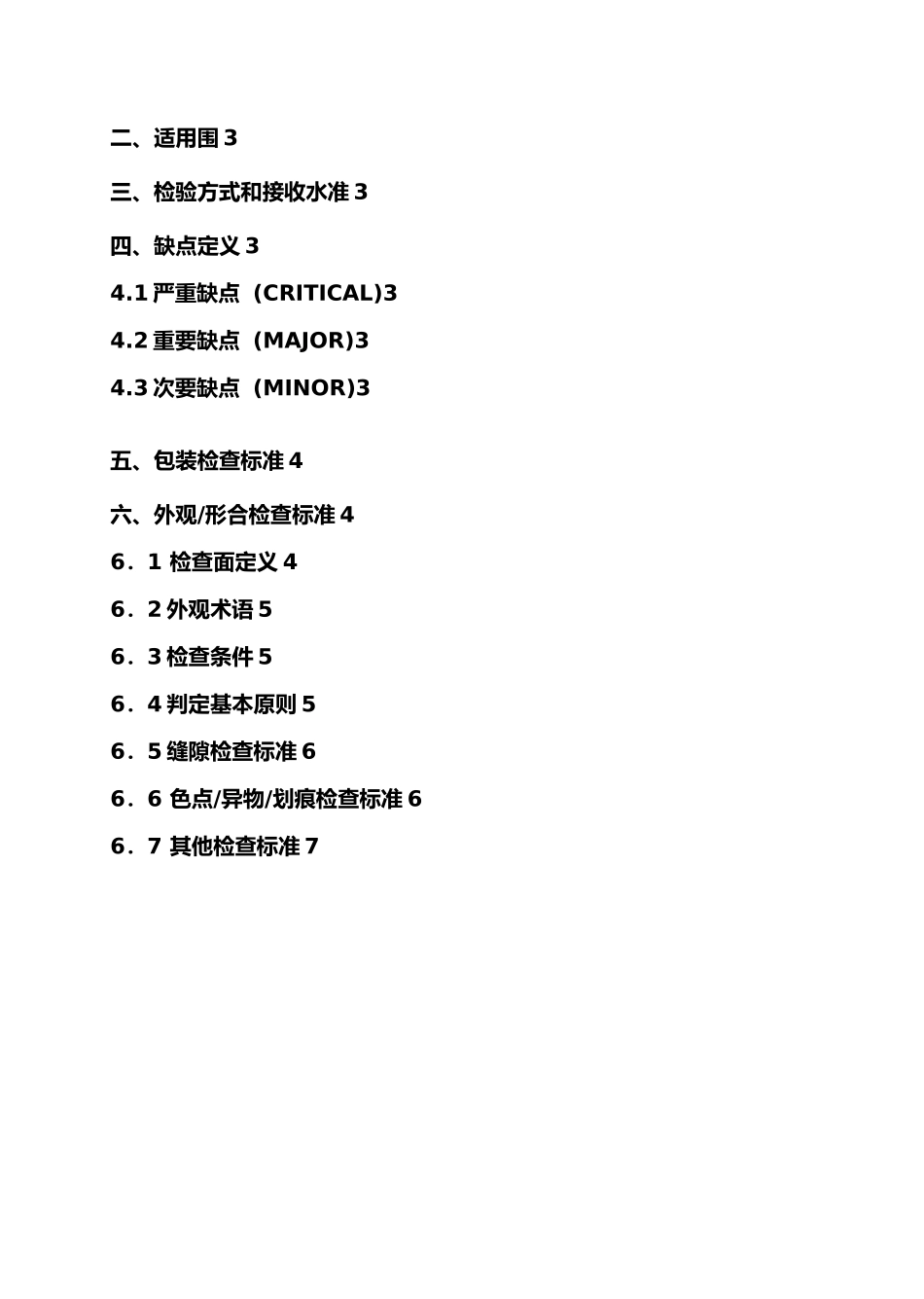 二、适用围 3

三、检验方式和接收水准 3

四、缺点定义 3

4.1 严重缺点（CRITICAL)3

4.2 重要缺点（MAJOR)3

4.3 次要缺点（MINOR)3

五、包装检查标准 4

六、外观/形合检查标准 4

6．1 检查面定义 4

6．2 外观术语 5

6．3 检查条件 5

6．4 判定基本原则 5

6．5 缝隙检查标准 6

6．6 色点/异物/划痕检查标准 6

6．7 其他检查标准 7